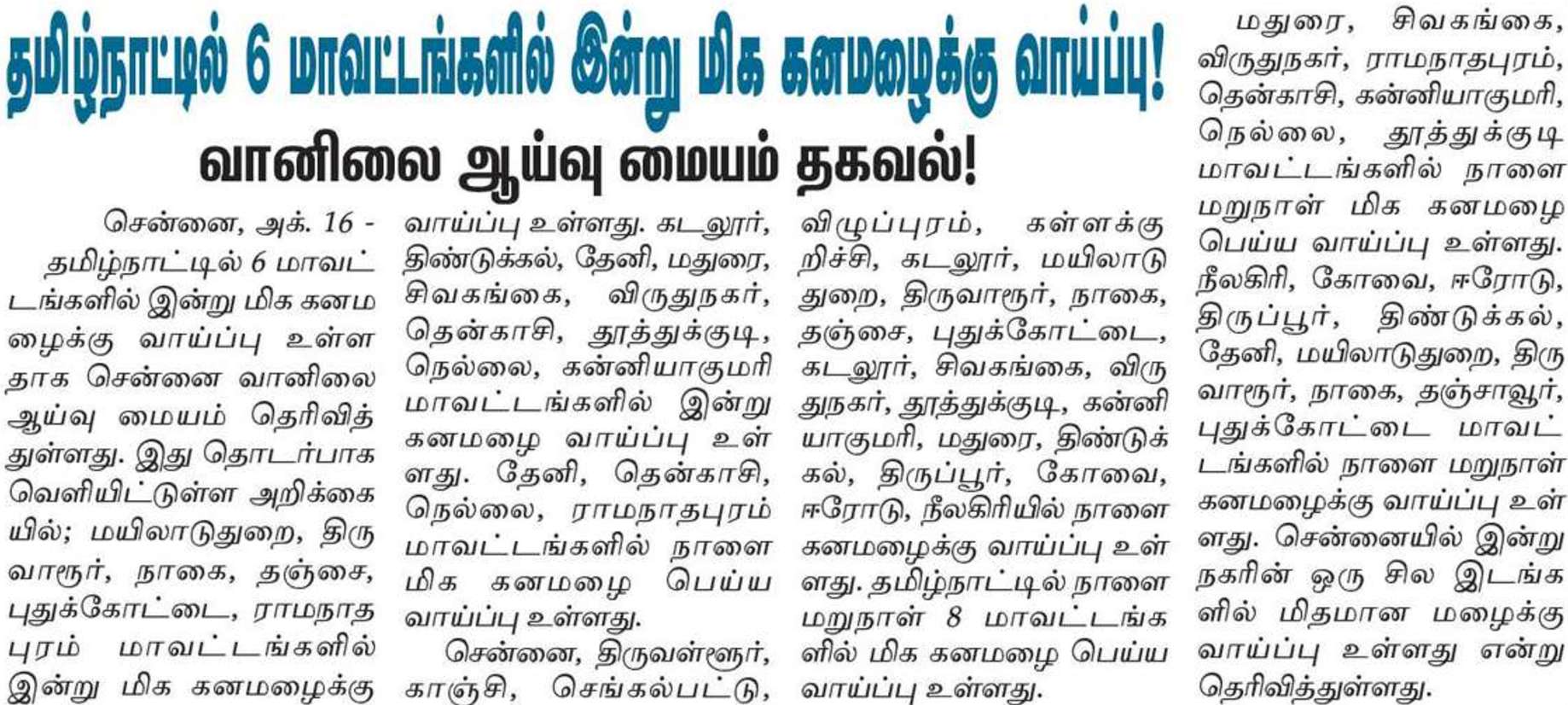 தமிழ்நாட்டில் 6 மாவட்டங்களில் இன்று மிக கனமழைக்கு வாய்ப்பு!

வானிலை ஆய்வு மையம் தகவல்!

சென்னை, அக். 16 - தமிழ்நாட்டில் 6 மாவட்டங்களில் இன்று மிக கனமழைக்கு வாய்ப்பு உள்ளதாக சென்னை வானிலை ஆய்வு மையம் தெரிவித்துள்ளது. இது தொடர்பாக வெளியிட்டுள்ள அறிக்கையில்; மயிலாடுதுறை, திருவாரூர், நாகை, தஞ்சை, புதுக்கோட்டை, ராமநாதபுரம் மாவட்டங்களில் இன்று மிக கனமழைக்கு வாய்ப்பு உள்ளது. கடலூர், திண்டுக்கல், தேனி, மதுரை, சிவகங்கை, விருதுநகர், தென்காசி, தூத்துக்குடி, நெல்லை, கன்னியாகுமரி மாவட்டங்களில் இன்று கனமழை வாய்ப்பு உள்ளது. தேனி, தென்காசி, நெல்லை, ராமநாதபுரம் மாவட்டங்களில் நாளை மிக கனமழை பெய்ய வாய்ப்பு உள்ளது.

சென்னை, திருவள்ளூர், காஞ்சி, செங்கல்பட்டு, விழுப்புரம், கள்ளக்குறிச்சி, கடலூர், மயிலாடுதுறை, திருவாரூர், நாகை, தஞ்சை, புதுக்கோட்டை, கடலூர், சிவகங்கை, விருதுநகர், தூத்துக்குடி, கன்னியாகுமரி, மதுரை, திண்டுக்கல், திருப்பூர், கோவை, ஈரோடு, நீலகிரியில் நாளை கனமழைக்கு வாய்ப்பு உள்ளது. தமிழ்நாட்டில் நாளை மறுநாள் 8 மாவட்டங்களில் மிக கனமழை பெய்ய வாய்ப்பு உள்ளது.

மதுரை, சிவகங்கை, விருதுநகர், ராமநாதபுரம், தென்காசி, கன்னியாகுமரி, நெல்லை, தூத்துக்குடி மாவட்டங்களில் நாளை மறுநாள் மிக கனமழை பெய்ய வாய்ப்பு உள்ளது. நீலகிரி, கோவை, ஈரோடு, திருப்பூர், திண்டுக்கல், தேனி, மயிலாடுதுறை, திருவாரூர், நாகை, தஞ்சாவூர், புதுக்கோட்டை மாவட்டங்களில் நாளை மறுநாள் கனமழைக்கு வாய்ப்பு உள்ளது. சென்னையில் இன்று நகரின் ஒரு சில இடங்களில் மிதமான மழைக்கு வாய்ப்பு உள்ளது என்று தெரிவித்துள்ளது.